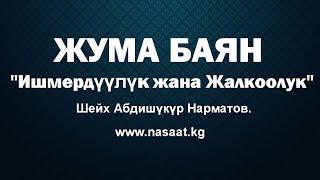 ЖУМА БАЯН

"Ишмердүүлүк жана Жалкоолук"

Шейх Абдишүкүр Нарматов.

www.nasaat.kg